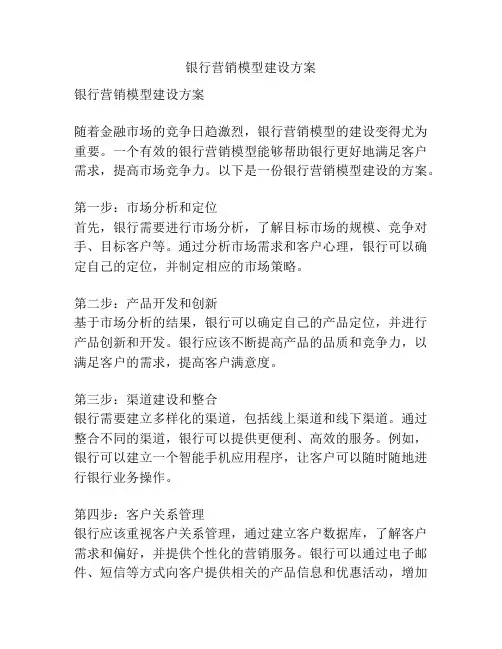 银行营销模型建设方案

银行营销模型建设方案

随着金融市场的竞争日趋激烈，银行营销模型的建设变得尤为重要。一个有效的银行营销模型能够帮助银行更好地满足客户需求，提高市场竞争力。以下是一份银行营销模型建设的方案。

第一步：市场分析和定位
首先，银行需要进行市场分析，了解目标市场的规模、竞争对手、目标客户等。通过分析市场需求和客户心理，银行可以确定自己的定位，并制定相应的市场策略。

第二步：产品开发和创新
基于市场分析的结果，银行可以确定自己的产品定位，并进行产品创新和开发。银行应该不断提高产品的品质和竞争力，以满足客户的需求，提高客户满意度。

第三步：渠道建设和整合
银行需要建立多样化的渠道，包括线上渠道和线下渠道。通过整合不同的渠道，银行可以提供更便利、高效的服务。例如，银行可以建立一个智能手机应用程序，让客户可以随时随地进行银行业务操作。

第四步：客户关系管理
银行应该重视客户关系管理，通过建立客户数据库，了解客户需求和偏好，并提供个性化的营销服务。银行可以通过电子邮件、短信等方式向客户提供相关的产品信息和优惠活动，增加